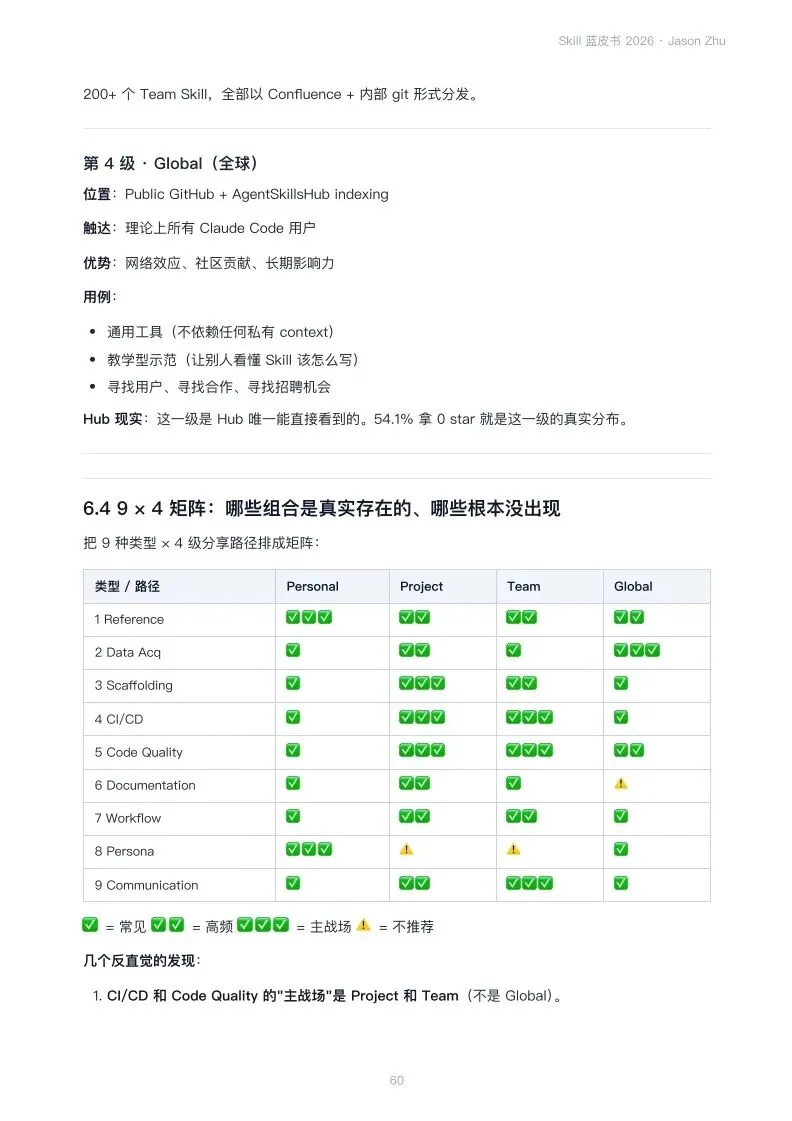 Skill 蓝皮书 2026 · Jason Zhu

200+ 个 Team Skill，全部以 Confluence + 内部 git 形式分发。

第 4 级 · Global（全球）

位置：Public GitHub + AgentSkillsHub indexing

触达：理论上所有 Claude Code 用户

优势：网络效应、社区贡献、长期影响力

用例：

- 通用工具（不依赖任何私有 context）
- 教学型示范（让别人看懂 Skill 该怎么写）
- 寻找用户、寻找合作、寻找招聘机会

Hub 现实：这一级是 Hub 唯一能直接看到的。54.1% 拿 0 star 就是这一级的真实分布。

6.4 9 × 4 矩阵：哪些组合是真实存在的、哪些根本没出现

把 9 种类型 × 4 级分享路径排成矩阵：

| 类型 / 路径 | Personal | Project | Team | Global |
|---|---|---|---|---|
| 1 Reference | ✅✅✅ | ✅✅ | ✅✅ | ✅✅ |
| 2 Data Acq | ✅ | ✅✅ | ✅ | ✅✅✅ |
| 3 Scaffolding | ✅ | ✅✅✅ | ✅✅ | ✅ |
| 4 CI/CD | ✅ | ✅✅✅ | ✅✅✅ | ✅ |
| 5 Code Quality | ✅ | ✅✅✅ | ✅✅✅ | ✅✅ |
| 6 Documentation | ✅ | ✅✅ | ✅ | ⚠️ |
| 7 Workflow | ✅ | ✅✅ | ✅✅ | ✅ |
| 8 Persona | ✅✅✅ | ⚠️ | ⚠️ | ✅ |
| 9 Communication | ✅ | ✅✅ | ✅✅✅ | ✅ |

✅ = 常见 ✅✅ = 高频 ✅✅✅ = 主战场 ⚠️ = 不推荐

几个反直觉的发现：

1. CI/CD 和 Code Quality 的"主战场"是 Project 和 Team（不是 Global）。

60